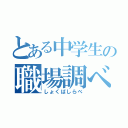 とある中学生の
職場調べ
しょくばしらべ